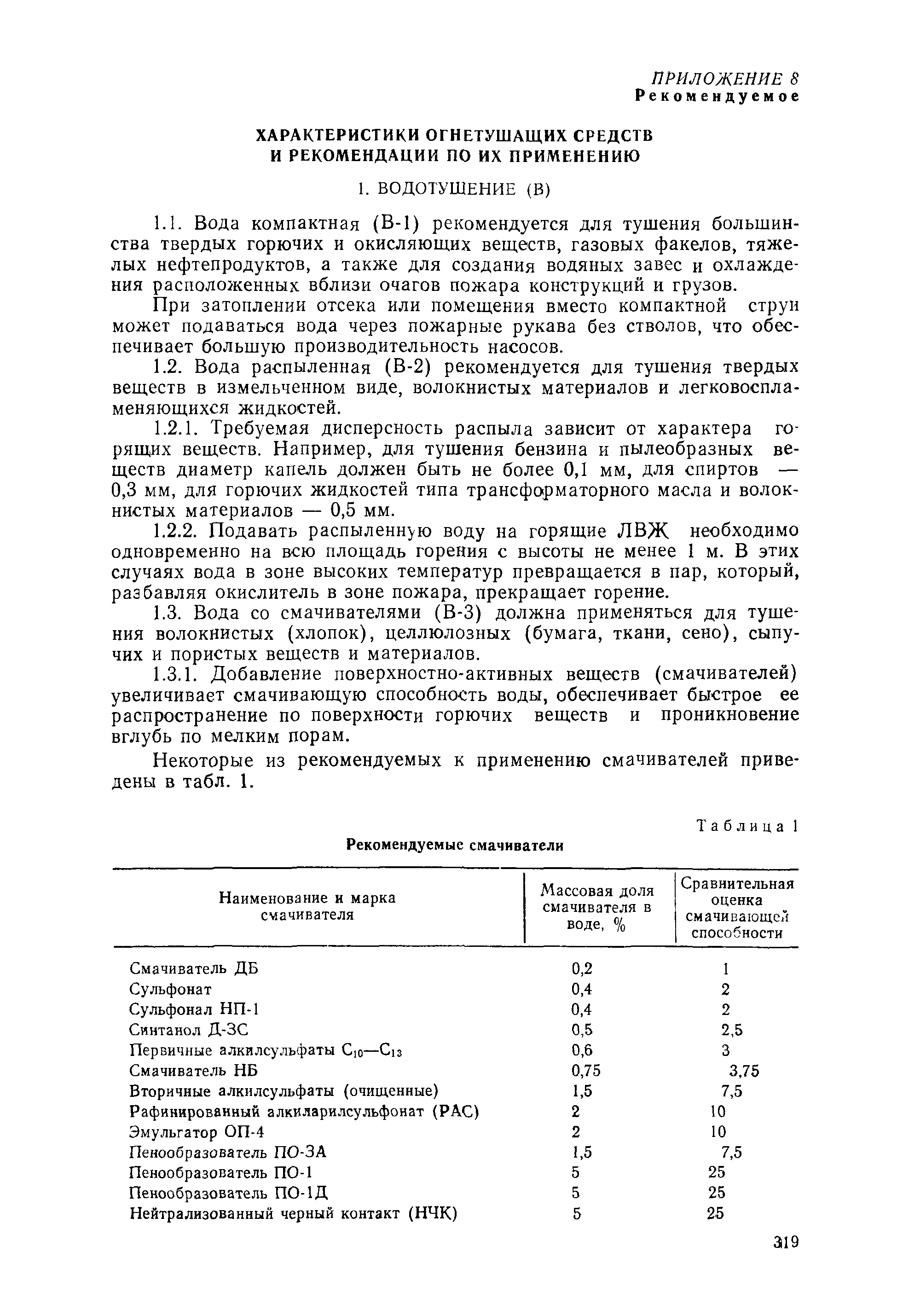 ПРИЛОЖЕНИЕ 8
Рекомендуемое

ХАРАКТЕРИСТИКИ ОГНЕТУШАЩИХ СРЕДСТВ И РЕКОМЕНДАЦИИ ПО ИХ ПРИМЕНЕНИЮ

1. ВОДОТУШЕНИЕ (В)

1.1. Вода компактная (В-1) рекомендуется для тушения большинства твердых горючих и окисляющих веществ, газовых факелов, тяжелых нефтепродуктов, а также для создания водяных завес и охлаждения расположенных вблизи очагов пожара конструкций и грузов.

При затоплении отсека или помещения вместо компактной струи может подаваться вода через пожарные рукава без стволов, что обеспечивает большую производительность насосов.

1.2. Вода распыленная (В-2) рекомендуется для тушения твердых веществ в измельченном виде, волокнистых материалов и легковоспламеняющихся жидкостей.

1.2.1. Требуемая дисперсность распыла зависит от характера горящих веществ. Например, для тушения бензина и пылеобразных веществ диаметр капель должен быть не более 0,1 мм, для спиртов — 0,3 мм, для горючих жидкостей типа трансформаторного масла и волокнистых материалов — 0,5 мм.

1.2.2. Подавать распыленную воду на горящие ЛВЖ необходимо одновременно на всю площадь горения с высоты не менее 1 м. В этих случаях вода в зоне высоких температур превращается в пар, который, разбавляя окислитель в зоне пожара, прекращает горение.

1.3. Вода со смачивателями (В-3) должна применяться для тушения волокнистых (хлопок), целлюлозных (бумага, ткани, сено), сыпучих и пористых веществ и материалов.

1.3.1. Добавление поверхностно-активных веществ (смачивателей) увеличивает смачивающую способность воды, обеспечивает быстрое ее распространение по поверхности горючих веществ и проникновение вглубь по мелким порам.

Некоторые из рекомендуемых к применению смачивателей приведены в табл. 1.

Таблица 1
Рекомендуемые смачиватели

| Наименование и марка смачивателя | Массовая доля смачивателя в воде, % | Сравнительная оценка смачивающей способности |
|---|---|---|
| Смачиватель ДБ | 0,2 | 1 |
| Сульфонат | 0,4 | 2 |
| Сульфонал НП-1 | 0,4 | 2 |
| Синтанол Д-ЗС | 0,5 | 2,5 |
| Первичные алкилсульфаты $C_{10}$—$C_{13}$ | 0,6 | 3 |
| Смачиватель НБ | 0,75 | 3,75 |
| Вторичные алкилсульфаты (очищенные) | 1,5 | 7,5 |
| Рафинированный алкиларилсульфонат (РАС) | 2 | 10 |
| Эмульгатор ОП-4 | 2 | 10 |
| Пенообразователь ПО-ЗА | 1,5 | 7,5 |
| Пенообразователь ПО-1 | 5 | 25 |
| Пенообразователь ПО-1Д | 5 | 25 |
| Нейтрализованный черный контакт (НЧК) | 5 | 25 |

319